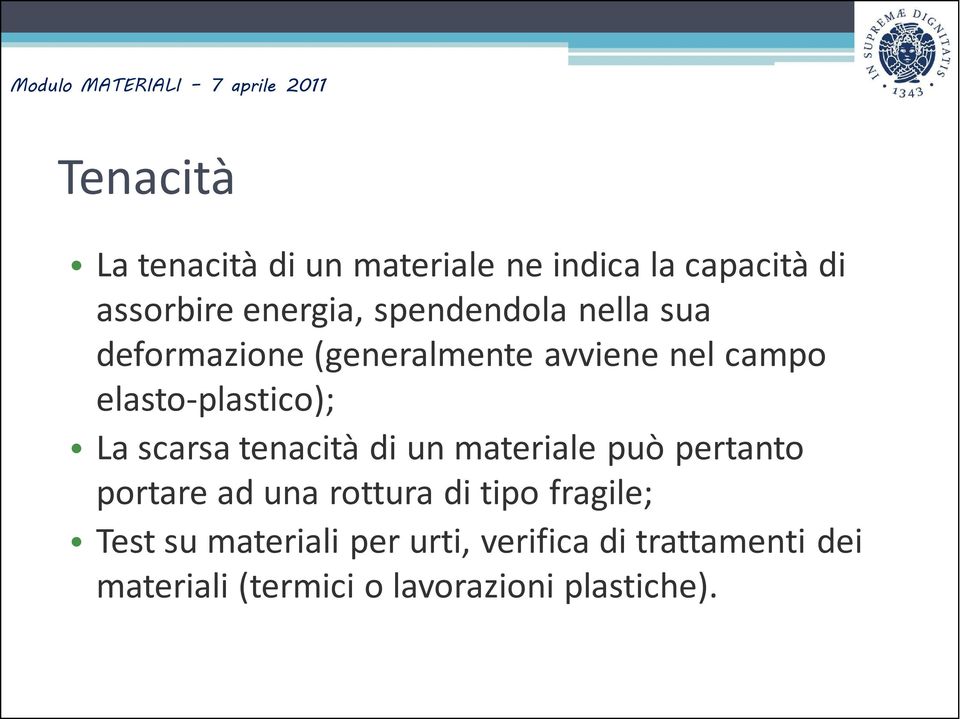 Modulo MATERIALI – 7 aprile 2011

IN SUPREMÆ DIGNITATIS
1343

Tenacità

• La tenacità di un materiale ne indica la capacità di assorbire energia, spendendola nella sua deformazione (generalmente avviene nel campo elasto-plastico);
• La scarsa tenacità di un materiale può pertanto portare ad una rottura di tipo fragile;
• Test su materiali per urti, verifica di trattamenti dei materiali (termici o lavorazioni plastiche).